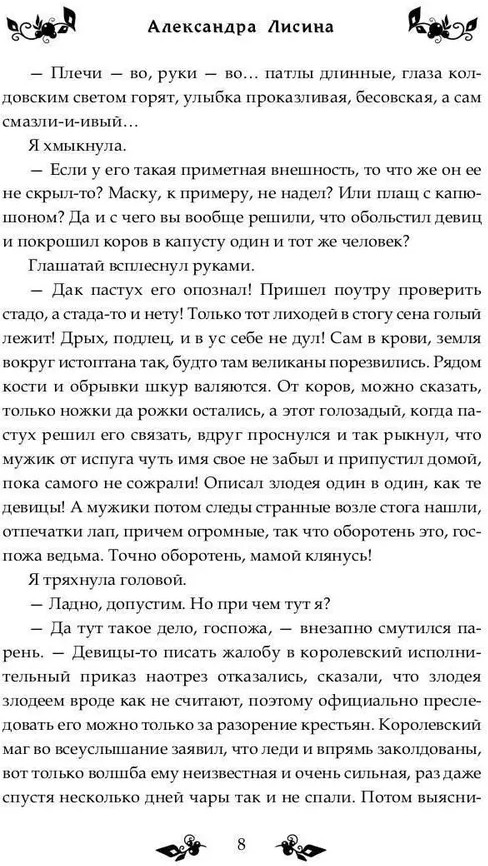 Александра Лисина

— Плечи — во, руки — во… патлы длинные, глаза колдовским светом горят, улыбка проказливая, бесовская, а сам смазли-и-ивый…

Я хмыкнула.

— Если у его такая приметная внешность, то что же он ее не скрыл-то? Маску, к примеру, не надел? Или плащ с капюшоном? Да и с чего вы вообще решили, что обольстил девиц и покрошил коров в капусту один и тот же человек?

Глашатай всплеснул руками.

— Дак пастух его опознал! Пришел поутру проверить стадо, а стада-то и нету! Только тот лиходей в стогу сена голый лежит! Дрых, подлец, и в ус себе не дул! Сам в крови, земля вокруг истоптана так, будто там великаны порезвились. Рядом кости и обрывки шкур валяются. От коров, можно сказать, только ножки да рожки остались, а этот голозадый, когда пастух решил его связать, вдруг проснулся и так рыкнул, что мужик от испуга чуть имя свое не забыл и припустил домой, пока самого не сожрали! Описал злодея один в один, как те девицы! А мужики потом следы странные возле стога нашли, отпечатки лап, причем огромные, так что оборотень это, госпожа ведьма. Точно оборотень, мамой клянусь!

Я тряхнула головой.

— Ладно, допустим. Но при чем тут я?

— Да тут такое дело, госпожа, — внезапно смутился парень. — Девицы-то писать жалобу в королевский исполнительный приказ наотрез отказались, сказали, что злодея злодеем вроде как не считают, поэтому официально преследовать его можно только за разорение крестьян. Королевский маг во всеуслышание заявил, что леди и впрямь заколдованы, вот только волшба ему неизвестная и очень сильная, раз даже спустя несколько дней чары так и не спали. Потом выясни-

8